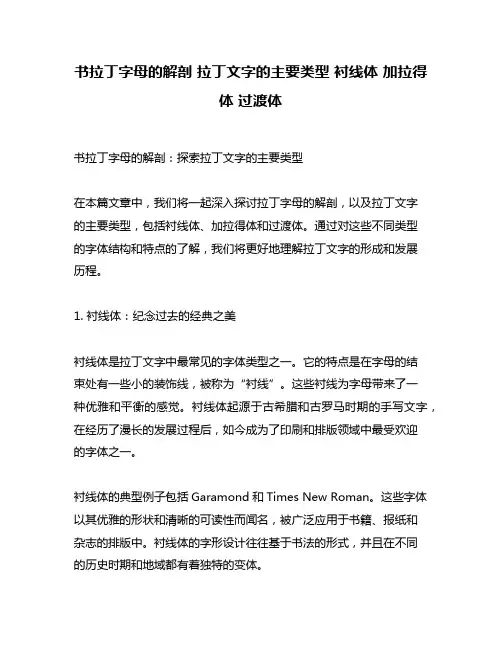 书拉丁字母的解剖 拉丁文字的主要类型 衬线体 加拉得体 过渡体

书拉丁字母的解剖：探索拉丁文字的主要类型

在本篇文章中，我们将一起深入探讨拉丁字母的解剖，以及拉丁文字的主要类型，包括衬线体、加拉得体和过渡体。通过对这些不同类型的字体结构和特点的了解，我们将更好地理解拉丁文字的形成和发展历程。

1. 衬线体：纪念过去的经典之美

衬线体是拉丁文字中最常见的字体类型之一。它的特点是在字母的结束处有一些小的装饰线，被称为“衬线”。这些衬线为字母带来了一种优雅和平衡的感觉。衬线体起源于古希腊和古罗马时期的手写文字，在经历了漫长的发展过程后，如今成为了印刷和排版领域中最受欢迎的字体之一。

衬线体的典型例子包括 Garamond 和 Times New Roman。这些字体以其优雅的形状和清晰的可读性而闻名，被广泛应用于书籍、报纸和杂志的排版中。衬线体的字形设计往往基于书法的形式，并且在不同的历史时期和地域都有着独特的变体。